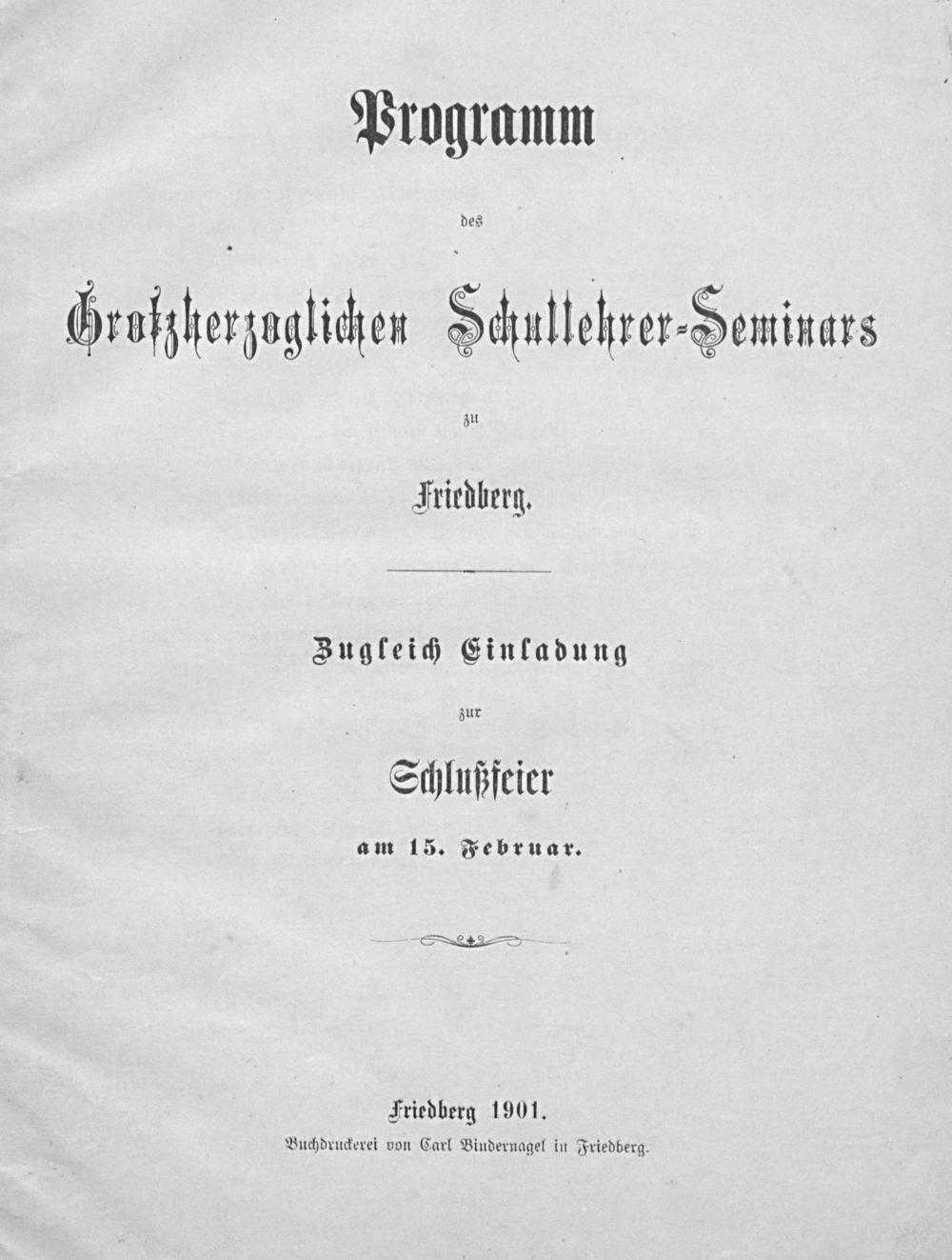 Programm

des

Großherzoglichen Schullehrer-Seminars

zu

Friedberg.

Zugleich Einladung

zur

Schlußfeier

am 15. Februar.

Friedberg 1901.

Buchdruckerei von Carl Bindernagel in Friedberg.